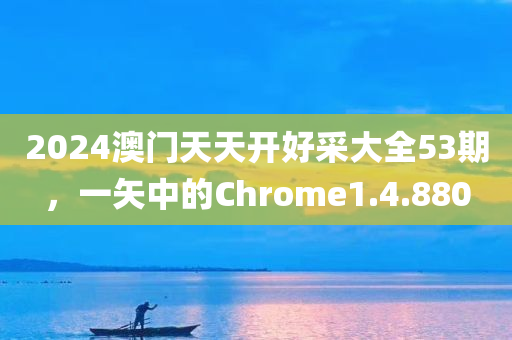 2024澳门天天开好采大全53期，一矢中的Chrome1.4.880